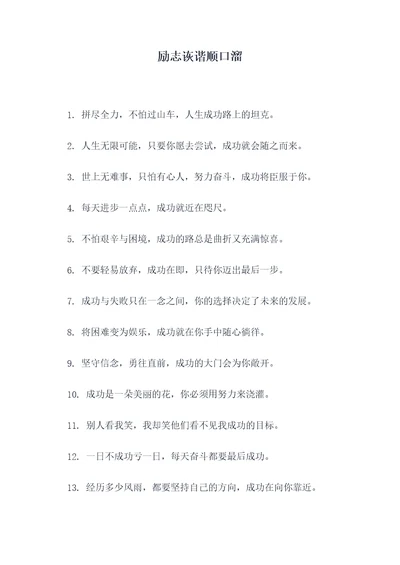 励志诙谐顺口溜

1. 拼尽全力，不怕过山车，人生成功路上的坦克。

2. 人生无限可能，只要你愿去尝试，成功就会随之而来。

3. 世上无难事，只怕有心人，努力奋斗，成功将臣服于你。

4. 每天进步一点点，成功就近在咫尺。

5. 不怕艰辛与困境，成功的路总是曲折又充满惊喜。

6. 不要轻易放弃，成功在即，只待你迈出最后一步。

7. 成功与失败只在一念之间，你的选择决定了未来的发展。

8. 将困难变为娱乐，成功就在你手中随心徜徉。

9. 坚守信念，勇往直前，成功的大门会为你敞开。

10. 成功是一朵美丽的花，你必须用努力来浇灌。

11. 别人看我笑，我却笑他们看不见我成功的目标。

12. 一日不成功亏一日，每天奋斗都要最后成功。

13. 经历多少风雨，都要坚持自己的方向，成功在向你靠近。